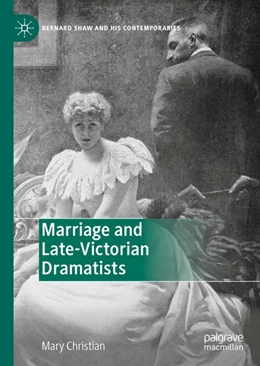 BERNARD SHAW AND HIS CONTEMPORARIES

Marriage and Late-Victorian Dramatists

Mary Christian

palgrave macmillan